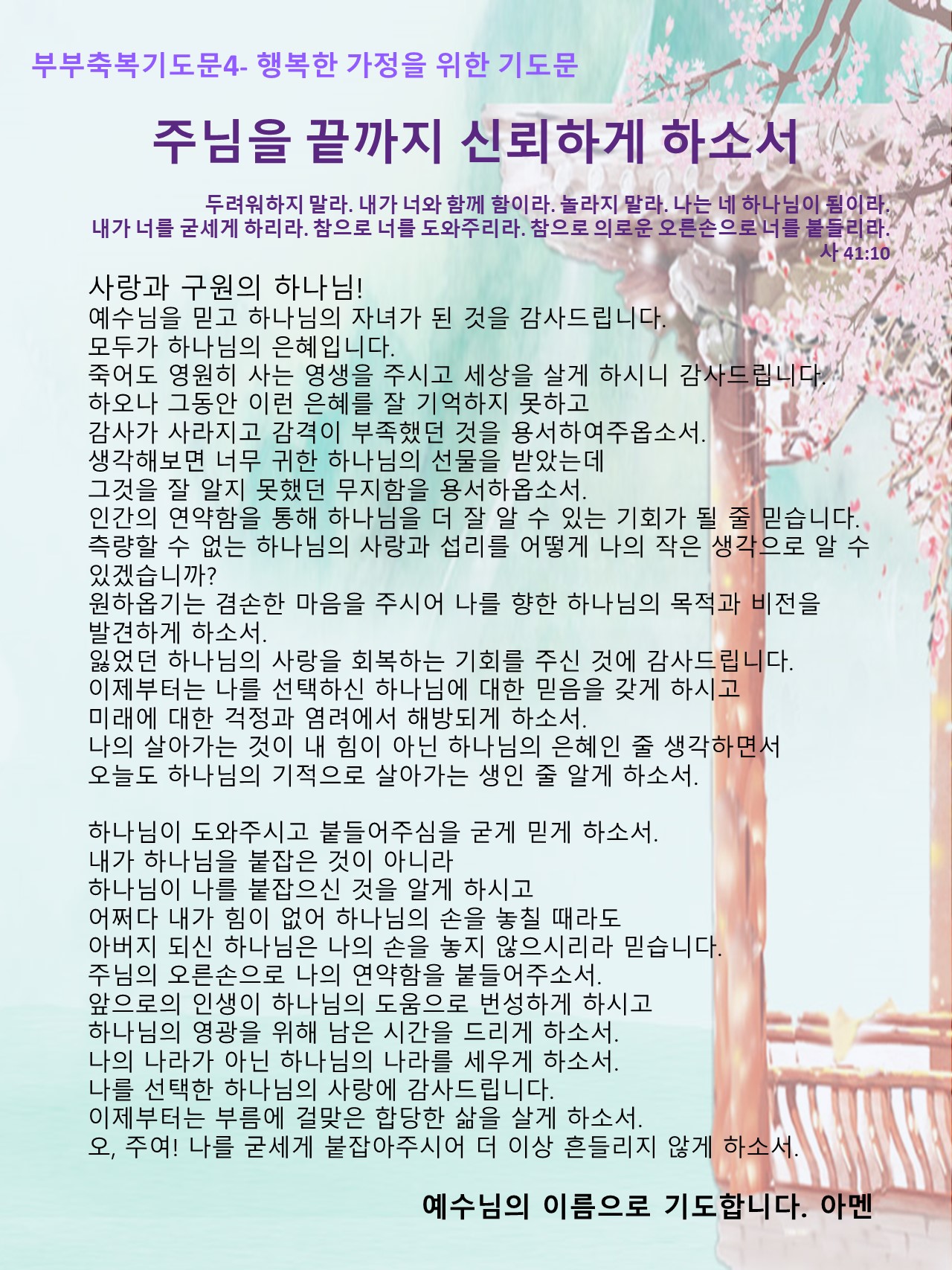 부부축복기도문4- 행복한 가정을 위한 기도문

주님을 끝까지 신뢰하게 하소서

두려워하지 말라. 내가 너와 함께 함이라. 놀라지 말라. 나는 네 하나님이 됨이라.
내가 너를 굳세게 하리라. 참으로 너를 도와주리라. 참으로 의로운 오른손으로 너를 붙들리라.
사 41:10

사랑과 구원의 하나님!
예수님을 믿고 하나님의 자녀가 된 것을 감사드립니다.
모두가 하나님의 은혜입니다.
죽어도 영원히 사는 영생을 주시고 세상을 살게 하시니 감사드립니다.
하오나 그동안 이런 은혜를 잘 기억하지 못하고
감사가 사라지고 감격이 부족했던 것을 용서하여주옵소서.
생각해보면 너무 귀한 하나님의 선물을 받았는데
그것을 잘 알지 못했던 무지함을 용서하옵소서.
인간의 연약함을 통해 하나님을 더 잘 알 수 있는 기회가 될 줄 믿습니다.
측량할 수 없는 하나님의 사랑과 섭리를 어떻게 나의 작은 생각으로 알 수 있겠습니까?
원하옵기는 겸손한 마음을 주시어 나를 향한 하나님의 목적과 비전을 발견하게 하소서.
잃었던 하나님의 사랑을 회복하는 기회를 주신 것에 감사드립니다.
이제부터는 나를 선택하신 하나님에 대한 믿음을 갖게 하시고
미래에 대한 걱정과 염려에서 해방되게 하소서.
나의 살아가는 것이 내 힘이 아닌 하나님의 은혜인 줄 생각하면서
오늘도 하나님의 기적으로 살아가는 생인 줄 알게 하소서.

하나님이 도와주시고 붙들어주심을 굳게 믿게 하소서.
내가 하나님을 붙잡은 것이 아니라
하나님이 나를 붙잡으신 것을 알게 하시고
어쩌다 내가 힘이 없어 하나님의 손을 놓칠 때라도
아버지 되신 하나님은 나의 손을 놓지 않으시리라 믿습니다.
주님의 오른손으로 나의 연약함을 붙들어주소서.
앞으로의 인생이 하나님의 도움으로 번성하게 하시고
하나님의 영광을 위해 남은 시간을 드리게 하소서.
나의 나라가 아닌 하나님의 나라를 세우게 하소서.
나를 선택한 하나님의 사랑에 감사드립니다.
이제부터는 부름에 걸맞은 합당한 삶을 살게 하소서.
오, 주여! 나를 굳세게 붙잡아주시어 더 이상 흔들리지 않게 하소서.

예수님의 이름으로 기도합니다. 아멘